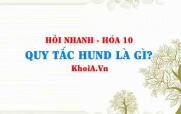 HỎI NHANH - HÓA 10

QUY TẮC HUND LÀ GÌ?

KhoiA.Vn